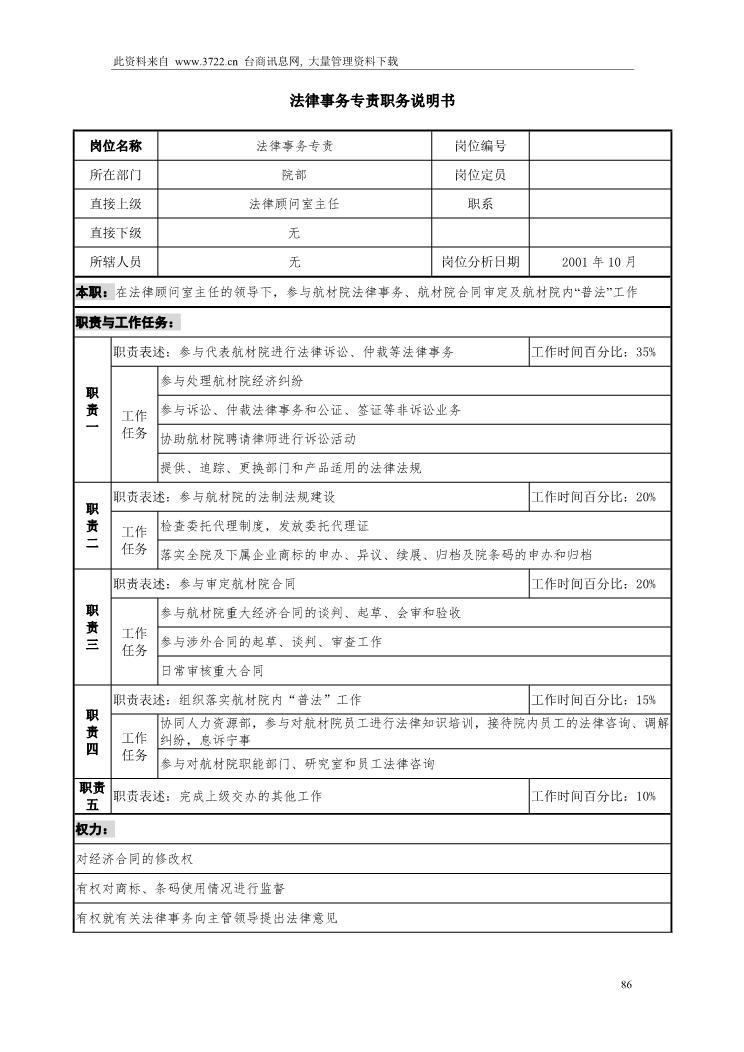 此资料来自 www.3722.cn 台商讯息网, 大量管理资料下载

法律事务专责职务说明书

| 岗位名称 | 法律事务专责 | 岗位编号 | |
|---|---|---|---|
| 所在部门 | 院部 | 岗位定员 | |
| 直接上级 | 法律顾问室主任 | 职系 | |
| 直接下级 | 无 | | |
| 所辖人员 | 无 | 岗位分析日期 | 2001 年 10 月 |

本职：在法律顾问室主任的领导下，参与航材院法律事务、航材院合同审定及航材院内“普法”工作

职责与工作任务：

| 职责一 | 职责表述：参与代表航材院进行法律诉讼、仲裁等法律事务 | | 工作时间百分比：35% |
|---|---|---|---|
| | 工作任务 | 参与处理航材院经济纠纷 | |
| | | 参与诉讼、仲裁法律事务和公证、签证等非诉讼业务 | |
| | | 协助航材院聘请律师进行诉讼活动 | |
| | | 提供、追踪、更换部门和产品适用的法律法规 | |
| 职责二 | 职责表述：参与航材院的法制法规建设 | | 工作时间百分比：20% |
| | 工作任务 | 检查委托代理制度，发放委托代理证 | |
| | | 落实全院及下属企业商标的申办、异议、续展、归档及院条码的申办和归档 | |
| 职责三 | 职责表述：参与审定航材院合同 | | 工作时间百分比：20% |
| | 工作任务 | 参与航材院重大经济合同的谈判、起草、会审和验收 | |
| | | 参与涉外合同的起草、谈判、审查工作 | |
| | | 日常审核重大合同 | |
| 职责四 | 职责表述：组织落实航材院内“普法”工作 | | 工作时间百分比：15% |
| | 工作任务 | 协同人力资源部，参与对航材院员工进行法律知识培训，接待院内员工的法律咨询、调解纠纷，息诉宁事 | |
| | | 参与对航材院职能部门、研究室和员工法律咨询 | |
| 职责五 | 职责表述：完成上级交办的其他工作 | | 工作时间百分比：10% |

权力：

对经济合同的修改权

有权对商标、条码使用情况进行监督

有权就有关法律事务向主管领导提出法律意见

86